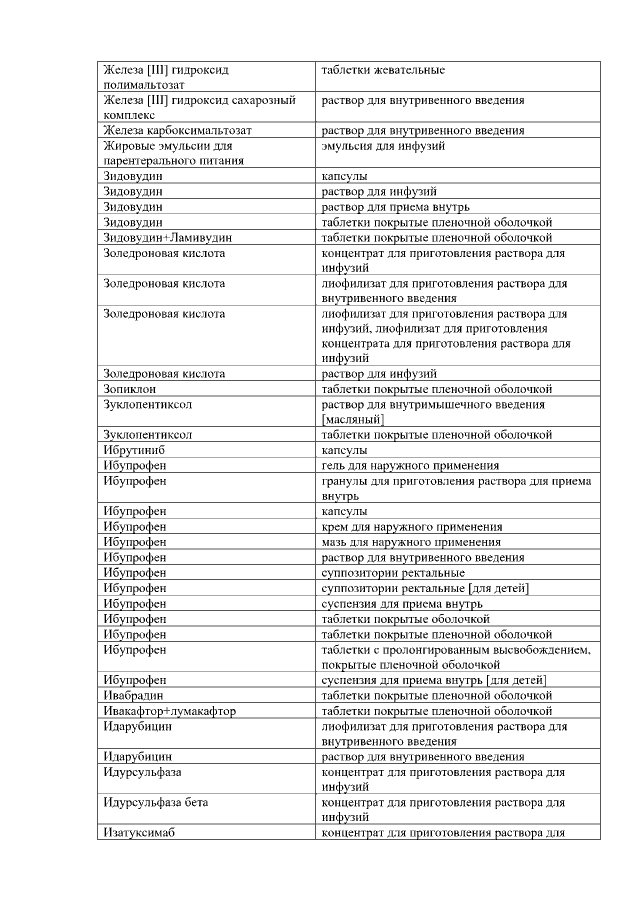 | | |
|---|---|
| Железа [III] гидроксид полимальтозат | таблетки жевательные |
| Железа [III] гидроксид сахарозный комплекс | раствор для внутривенного введения |
| Железа карбоксимальтозат | раствор для внутривенного введения |
| Жировые эмульсии для парентерального питания | эмульсия для инфузий |
| Зидовудин | капсулы |
| Зидовудин | раствор для инфузий |
| Зидовудин | раствор для приема внутрь |
| Зидовудин | таблетки покрытые пленочной оболочкой |
| Зидовудин+Ламивудин | таблетки покрытые пленочной оболочкой |
| Золедроновая кислота | концентрат для приготовления раствора для инфузий |
| Золедроновая кислота | лиофилизат для приготовления раствора для внутривенного введения |
| Золедроновая кислота | лиофилизат для приготовления раствора для инфузий, лиофилизат для приготовления концентрата для приготовления раствора для инфузий |
| Золедроновая кислота | раствор для инфузий |
| Зопиклон | таблетки покрытые пленочной оболочкой |
| Зуклопентиксол | раствор для внутримышечного введения [масляный] |
| Зуклопентиксол | таблетки покрытые пленочной оболочкой |
| Ибрутиниб | капсулы |
| Ибупрофен | гель для наружного применения |
| Ибупрофен | гранулы для приготовления раствора для приема внутрь |
| Ибупрофен | капсулы |
| Ибупрофен | крем для наружного применения |
| Ибупрофен | мазь для наружного применения |
| Ибупрофен | раствор для внутривенного введения |
| Ибупрофен | суппозитории ректальные |
| Ибупрофен | суппозитории ректальные [для детей] |
| Ибупрофен | суспензия для приема внутрь |
| Ибупрофен | таблетки покрытые оболочкой |
| Ибупрофен | таблетки покрытые пленочной оболочкой |
| Ибупрофен | таблетки с пролонгированным высвобождением, покрытые пленочной оболочкой |
| Ибупрофен | суспензия для приема внутрь [для детей] |
| Ивабрадин | таблетки покрытые пленочной оболочкой |
| Ивакафтор+лумакафтор | таблетки покрытые пленочной оболочкой |
| Идарубицин | лиофилизат для приготовления раствора для внутривенного введения |
| Идарубицин | раствор для внутривенного введения |
| Идурсульфаза | концентрат для приготовления раствора для инфузий |
| Идурсульфаза бета | концентрат для приготовления раствора для инфузий |
| Изатуксимаб | концентрат для приготовления раствора для |